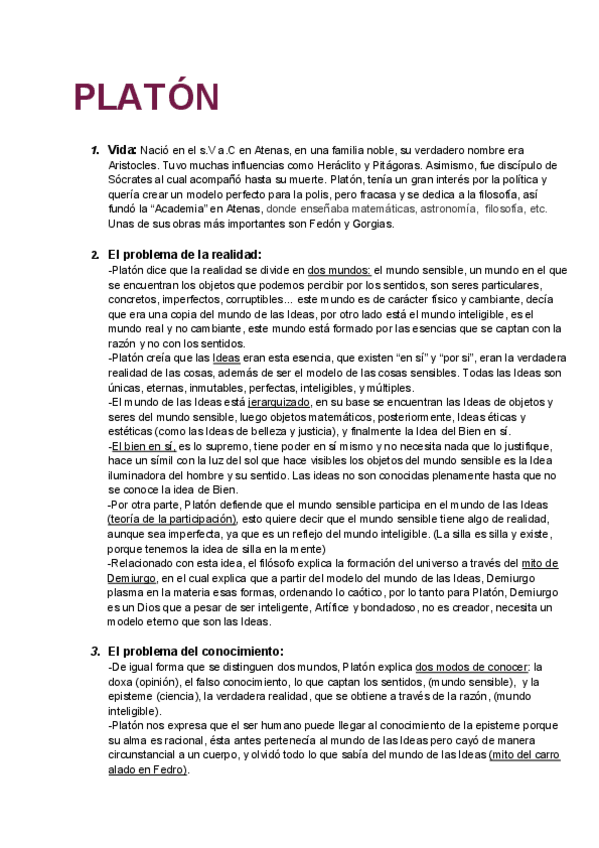 PLATÓN

1. Vida: Nació en el s.V a.C en Atenas, en una familia noble, su verdadero nombre era Aristocles. Tuvo muchas influencias como Heráclito y Pitágoras. Asimismo, fue discípulo de Sócrates al cual acompañó hasta su muerte. Platón, tenía un gran interés por la política y quería crear un modelo perfecto para la polis, pero fracasa y se dedica a la filosofía, así fundó la "Academia" en Atenas, donde enseñaba matemáticas, astronomía, filosofía, etc. Unas de sus obras más importantes son Fedón y Gorgias.

2. El problema de la realidad:
-Platón dice que la realidad se divide en dos mundos: el mundo sensible, un mundo en el que se encuentran los objetos que podemos percibir por los sentidos, son seres particulares, concretos, imperfectos, corruptibles... este mundo es de carácter físico y cambiante, decía que era una copia del mundo de las Ideas, por otro lado está el mundo inteligible, es el mundo real y no cambiante, este mundo está formado por las esencias que se captan con la razón y no con los sentidos.
-Platón creía que las Ideas eran esta esencia, que existen "en sí" y "por sí", eran la verdadera realidad de las cosas, además de ser el modelo de las cosas sensibles. Todas las Ideas son únicas, eternas, inmutables, perfectas, inteligibles, y múltiples.
-El mundo de las Ideas está jerarquizado, en su base se encuentran las Ideas de objetos y seres del mundo sensible, luego objetos matemáticos, posteriormente, Ideas éticas y estéticas (como las Ideas de belleza y justicia), y finalmente la Idea del Bien en sí.
-El bien en sí, es lo supremo, tiene poder en sí mismo y no necesita nada que lo justifique, hace un símil con la luz del sol que hace visibles los objetos del mundo sensible es la Idea iluminadora del hombre y su sentido. Las ideas no son conocidas plenamente hasta que no se conoce la idea de Bien.
-Por otra parte, Platón defiende que el mundo sensible participa en el mundo de las Ideas (teoría de la participación), esto quiere decir que el mundo sensible tiene algo de realidad, aunque sea imperfecta, ya que es un reflejo del mundo inteligible. (La silla es silla y existe, porque tenemos la idea de silla en la mente)
-Relacionado con esta idea, el filósofo explica la formación del universo a través del mito de Demiurgo, en el cual explica que a partir del modelo del mundo de las Ideas, Demiurgo plasma en la materia esas formas, ordenando lo caótico, por lo tanto para Platón, Demiurgo es un Dios que a pesar de ser inteligente, Artífice y bondadoso, no es creador, necesita un modelo eterno que son las Ideas.

3. El problema del conocimiento:
-De igual forma que se distinguen dos mundos, Platón explica dos modos de conocer: la doxa (opinión), el falso conocimiento, lo que captan los sentidos, (mundo sensible), y la episteme (ciencia), la verdadera realidad, que se obtiene a través de la razón, (mundo inteligible).
-Platón nos expresa que el ser humano puede llegar al conocimiento de la episteme porque su alma es racional, ésta antes pertenecía al mundo de las Ideas pero cayó de manera circunstancial a un cuerpo, y olvidó todo lo que sabía del mundo de las Ideas (mito del carro alado en Fedro).